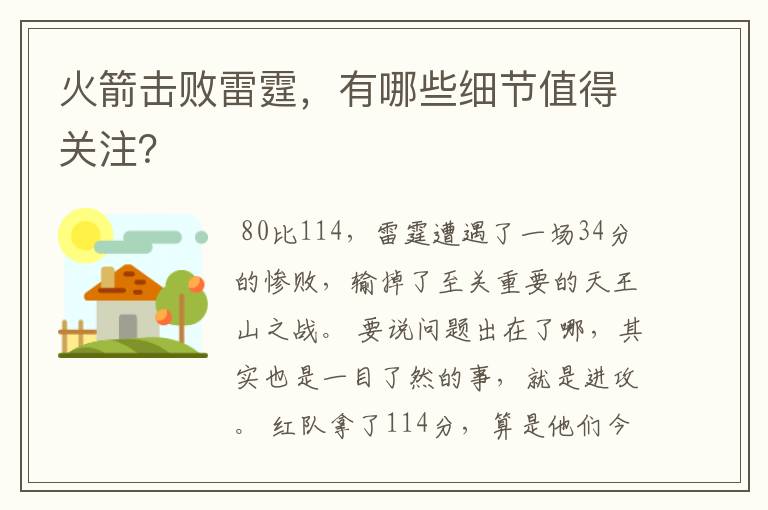 火箭击败雷霆，有哪些细节值得关注?

80比114，雷霆遭遇了一场34分的惨败，输掉了至关重要的天王山之战。要说问题出在了哪，其实也是一目了然的事，就是进攻。红队拿了114分，算是他们今